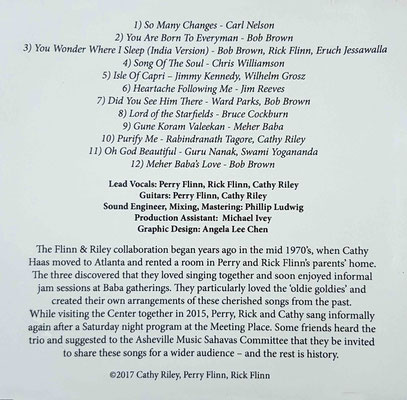 1) So Many Changes - Carl Nelson
2) You Are Born To Everyman - Bob Brown
3) You Wonder Where I Sleep (India Version) - Bob Brown, Rick Flinn, Eruch Jessawalla
4) Song Of The Soul - Chris Williamson
5) Isle Of Capri – Jimmy Kennedy, Wilhelm Grosz
6) Heartache Following Me - Jim Reeves
7) Did You See Him There - Ward Parks, Bob Brown
8) Lord of the Starfields - Bruce Cockburn
9) Gune Koram Valeekan - Meher Baba
10) Purify Me - Rabindranath Tagore, Cathy Riley
11) Oh God Beautiful - Guru Nanak, Swami Yogananda
12) Meher Baba's Love - Bob Brown

Lead Vocals: Perry Flinn, Rick Flinn, Cathy Riley
Guitars: Perry Flinn, Cathy Riley
Sound Engineer, Mixing, Mastering: Phillip Ludwig
Production Assistant: Michael Ivey
Graphic Design: Angela Lee Chen

The Flinn & Riley collaboration began years ago in the mid 1970's, when Cathy Haas moved to Atlanta and rented a room in Perry and Rick Flinn's parents' home. The three discovered that they loved singing together and soon enjoyed informal jam sessions at Baba gatherings. They particularly loved the 'oldie goldies' and created their own arrangements of these cherished songs from the past. While visiting the Center together in 2015, Perry, Rick and Cathy sang informally again after a Saturday night program at the Meeting Place. Some friends heard the trio and suggested to the Asheville Music Sahavas Committee that they be invited to share these songs for a wider audience – and the rest is history.

©2017 Cathy Riley, Perry Flinn, Rick Flinn